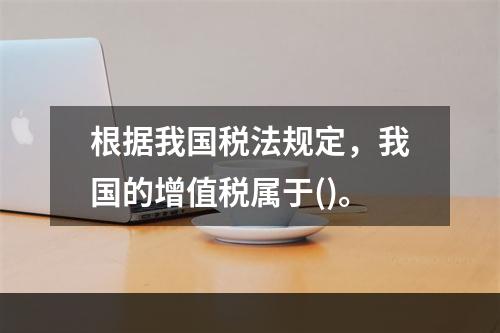 根据我国税法规定，我国的增值税属于()。